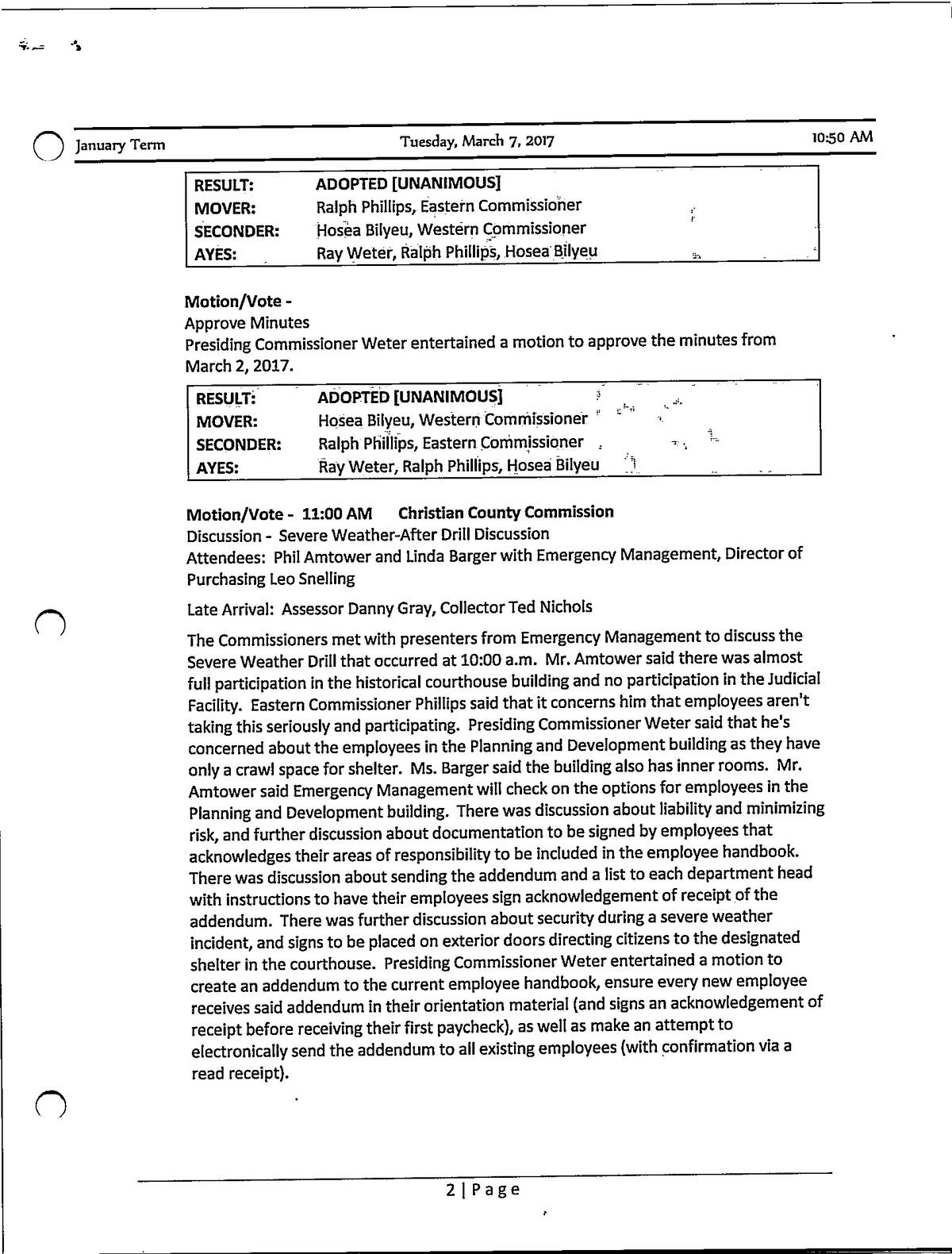 January Term Tuesday, March 7, 2017 10:50 AM

| RESULT: | ADOPTED [UNANIMOUS] |
|---|---|
| MOVER: | Ralph Phillips, Eastern Commissioner |
| SECONDER: | Hosea Bilyeu, Western Commissioner |
| AYES: | Ray Weter, Ralph Phillips, Hosea Bilyeu |

Motion/Vote -
Approve Minutes
Presiding Commissioner Weter entertained a motion to approve the minutes from March 2, 2017.

| RESULT: | ADOPTED [UNANIMOUS] |
|---|---|
| MOVER: | Hosea Bilyeu, Western Commissioner |
| SECONDER: | Ralph Phillips, Eastern Commissioner |
| AYES: | Ray Weter, Ralph Phillips, Hosea Bilyeu |

Motion/Vote - 11:00 AM Christian County Commission
Discussion - Severe Weather-After Drill Discussion
Attendees: Phil Amtower and Linda Barger with Emergency Management, Director of Purchasing Leo Snelling

Late Arrival: Assessor Danny Gray, Collector Ted Nichols

The Commissioners met with presenters from Emergency Management to discuss the Severe Weather Drill that occurred at 10:00 a.m. Mr. Amtower said there was almost full participation in the historical courthouse building and no participation in the Judicial Facility. Eastern Commissioner Phillips said that it concerns him that employees aren't taking this seriously and participating. Presiding Commissioner Weter said that he's concerned about the employees in the Planning and Development building as they have only a crawl space for shelter. Ms. Barger said the building also has inner rooms. Mr. Amtower said Emergency Management will check on the options for employees in the Planning and Development building. There was discussion about liability and minimizing risk, and further discussion about documentation to be signed by employees that acknowledges their areas of responsibility to be included in the employee handbook. There was discussion about sending the addendum and a list to each department head with instructions to have their employees sign acknowledgement of receipt of the addendum. There was further discussion about security during a severe weather incident, and signs to be placed on exterior doors directing citizens to the designated shelter in the courthouse. Presiding Commissioner Weter entertained a motion to create an addendum to the current employee handbook, ensure every new employee receives said addendum in their orientation material (and signs an acknowledgement of receipt before receiving their first paycheck), as well as make an attempt to electronically send the addendum to all existing employees (with confirmation via a read receipt).

2 | Page